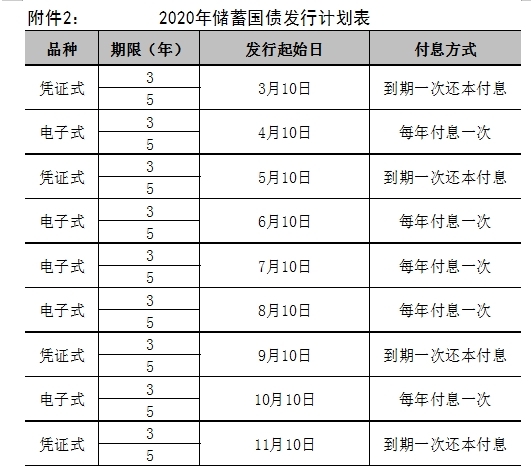 附件2：　　　　2020年储蓄国债发行计划表

| 品种 | 期限（年） | 发行起始日 | 付息方式 |
|---|---|---|---|
| 凭证式 | 3 | 3月10日 | 到期一次还本付息 |
| | 5 | | |
| 电子式 | 3 | 4月10日 | 每年付息一次 |
| | 5 | | |
| 凭证式 | 3 | 5月10日 | 到期一次还本付息 |
| | 5 | | |
| 电子式 | 3 | 6月10日 | 每年付息一次 |
| | 5 | | |
| 电子式 | 3 | 7月10日 | 每年付息一次 |
| | 5 | | |
| 电子式 | 3 | 8月10日 | 每年付息一次 |
| | 5 | | |
| 凭证式 | 3 | 9月10日 | 到期一次还本付息 |
| | 5 | | |
| 电子式 | 3 | 10月10日 | 每年付息一次 |
| | 5 | | |
| 凭证式 | 3 | 11月10日 | 到期一次还本付息 |
| | 5 | | |